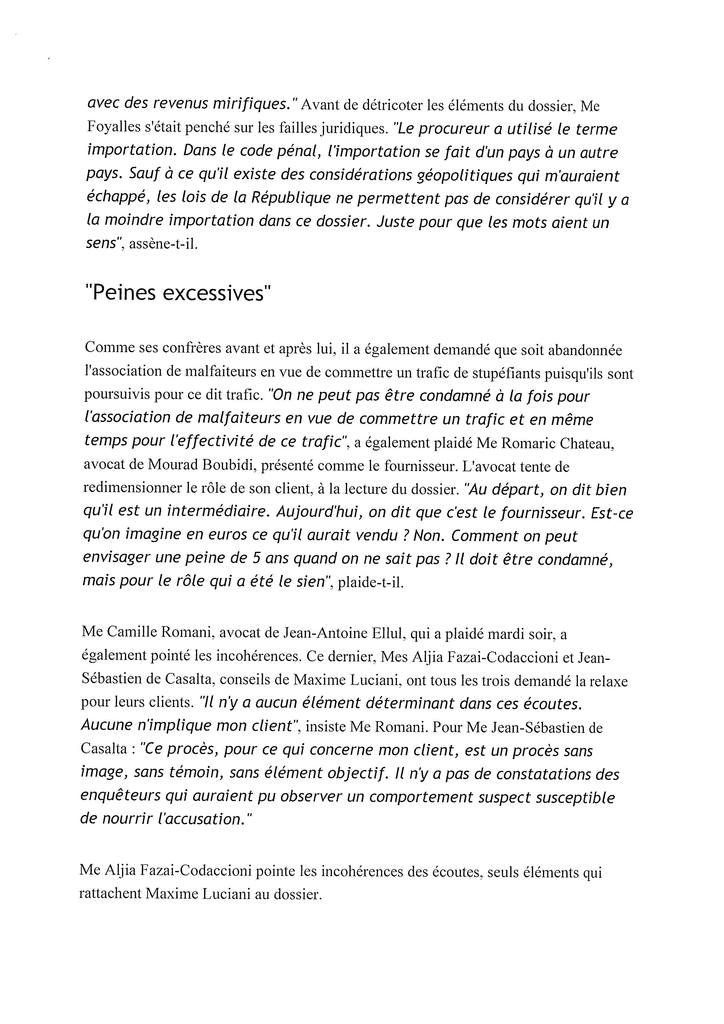 avec des revenus mirifiques." Avant de détricoter les éléments du dossier, Me Foyalles s'était penché sur les failles juridiques. "Le procureur a utilisé le terme importation. Dans le code pénal, l'importation se fait d'un pays à un autre pays. Sauf à ce qu'il existe des considérations géopolitiques qui m'auraient échappé, les lois de la République ne permettent pas de considérer qu'il y a la moindre importation dans ce dossier. Juste pour que les mots aient un sens", assène-t-il.

"Peines excessives"

Comme ses confrères avant et après lui, il a également demandé que soit abandonnée l'association de malfaiteurs en vue de commettre un trafic de stupéfiants puisqu'ils sont poursuivis pour ce dit trafic. "On ne peut pas être condamné à la fois pour l'association de malfaiteurs en vue de commettre un trafic et en même temps pour l'effectivité de ce trafic", a également plaidé Me Romaric Chateau, avocat de Mourad Boubidi, présenté comme le fournisseur. L'avocat tente de redimensionner le rôle de son client, à la lecture du dossier. "Au départ, on dit bien qu'il est un intermédiaire. Aujourd'hui, on dit que c'est le fournisseur. Est-ce qu'on imagine en euros ce qu'il aurait vendu ? Non. Comment on peut envisager une peine de 5 ans quand on ne sait pas ? Il doit être condamné, mais pour le rôle qui a été le sien", plaide-t-il.

Me Camille Romani, avocat de Jean-Antoine Ellul, qui a plaidé mardi soir, a également pointé les incohérences. Ce dernier, Mes Aljia Fazai-Codaccioni et Jean-Sébastien de Casalta, conseils de Maxime Luciani, ont tous les trois demandé la relaxe pour leurs clients. "Il n'y a aucun élément déterminant dans ces écoutes. Aucune n'implique mon client", insiste Me Romani. Pour Me Jean-Sébastien de Casalta : "Ce procès, pour ce qui concerne mon client, est un procès sans image, sans témoin, sans élément objectif. Il n'y a pas de constatations des enquêteurs qui auraient pu observer un comportement suspect susceptible de nourrir l'accusation."

Me Aljia Fazai-Codaccioni pointe les incohérences des écoutes, seuls éléments qui rattachent Maxime Luciani au dossier.